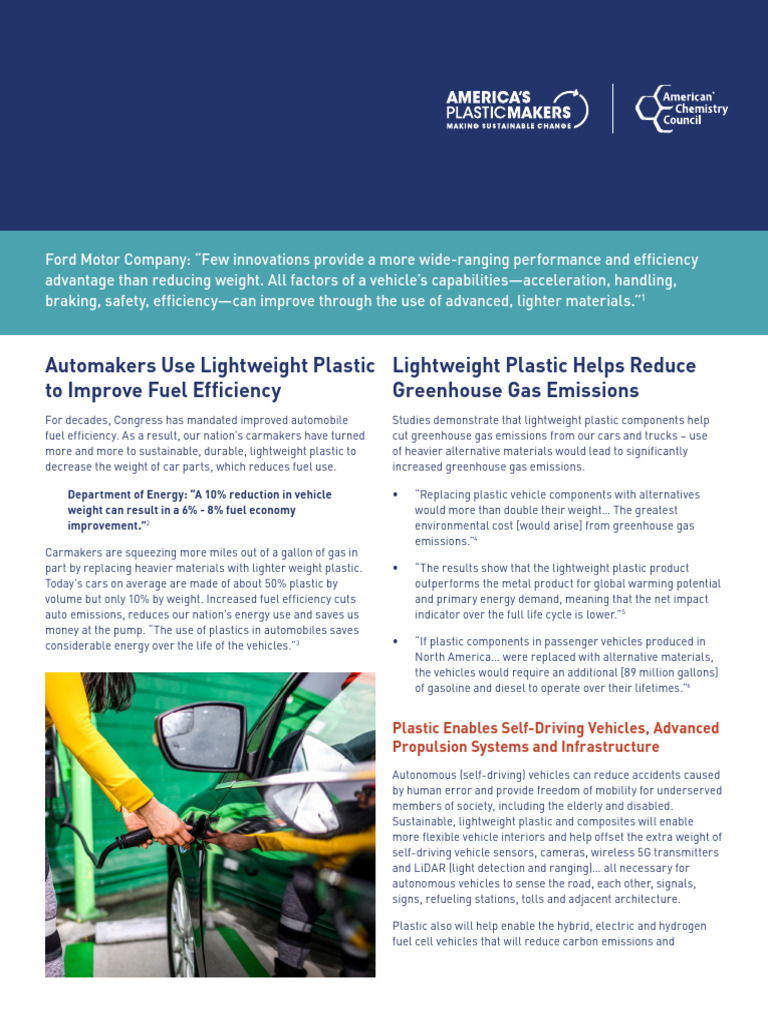 AMERICA'S PLASTICMAKERS
MAKING SUSTAINABLE CHANGE

American Chemistry Council

Ford Motor Company: "Few innovations provide a more wide-ranging performance and efficiency advantage than reducing weight. All factors of a vehicle's capabilities—acceleration, handling, braking, safety, efficiency—can improve through the use of advanced, lighter materials."$^1$

Automakers Use Lightweight Plastic to Improve Fuel Efficiency

For decades, Congress has mandated improved automobile fuel efficiency. As a result, our nation's carmakers have turned more and more to sustainable, durable, lightweight plastic to decrease the weight of car parts, which reduces fuel use.

Department of Energy: "A 10% reduction in vehicle weight can result in a 6% - 8% fuel economy improvement."$^2$

Carmakers are squeezing more miles out of a gallon of gas in part by replacing heavier materials with lighter weight plastic. Today's cars on average are made of about 50% plastic by volume but only 10% by weight. Increased fuel efficiency cuts auto emissions, reduces our nation's energy use and saves us money at the pump. "The use of plastics in automobiles saves considerable energy over the life of the vehicles."$^3$

Lightweight Plastic Helps Reduce Greenhouse Gas Emissions

Studies demonstrate that lightweight plastic components help cut greenhouse gas emissions from our cars and trucks – use of heavier alternative materials would lead to significantly increased greenhouse gas emissions.

• "Replacing plastic vehicle components with alternatives would more than double their weight… The greatest environmental cost [would arise] from greenhouse gas emissions."$^4$

• "The results show that the lightweight plastic product outperforms the metal product for global warming potential and primary energy demand, meaning that the net impact indicator over the full life cycle is lower."$^5$

• "If plastic components in passenger vehicles produced in North America… were replaced with alternative materials, the vehicles would require an additional [89 million gallons] of gasoline and diesel to operate over their lifetimes."$^6$

Plastic Enables Self-Driving Vehicles, Advanced Propulsion Systems and Infrastructure

Autonomous (self-driving) vehicles can reduce accidents caused by human error and provide freedom of mobility for underserved members of society, including the elderly and disabled. Sustainable, lightweight plastic and composites will enable more flexible vehicle interiors and help offset the extra weight of self-driving vehicle sensors, cameras, wireless 5G transmitters and LiDAR (light detection and ranging)… all necessary for autonomous vehicles to sense the road, each other, signals, signs, refueling stations, tolls and adjacent architecture.

Plastic also will help enable the hybrid, electric and hydrogen fuel cell vehicles that will reduce carbon emissions and